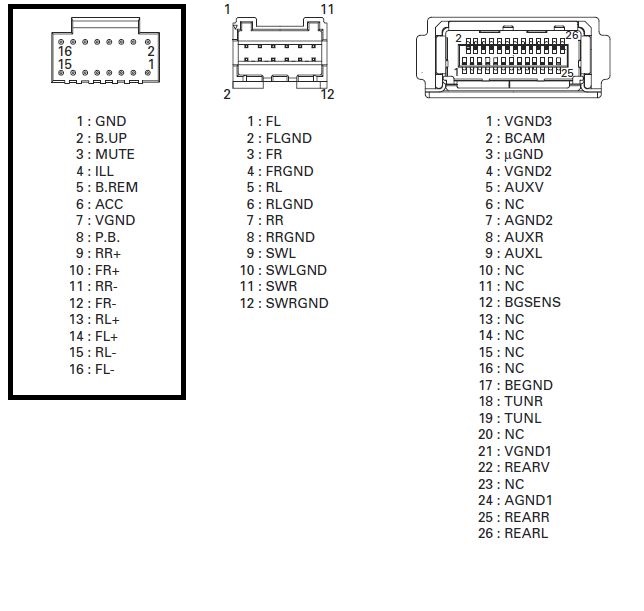 16 2
15 1

1 : GND
2 : B.UP
3 : MUTE
4 : ILL
5 : B.REM
6 : ACC
7 : VGND
8 : P.B.
9 : RR+
10 : FR+
11 : RR-
12 : FR-
13 : RL+
14 : FL+
15 : RL-
16 : FL-

1 11
2 12

1 : FL
2 : FLGND
3 : FR
4 : FRGND
5 : RL
6 : RLGND
7 : RR
8 : RRGND
9 : SWL
10 : SWLGND
11 : SWR
12 : SWRGND

2 26
1 25

1 : VGND3
2 : BCAM
3 : μGND
4 : VGND2
5 : AUXV
6 : NC
7 : AGND2
8 : AUXR
9 : AUXL
10 : NC
11 : NC
12 : BGSENS
13 : NC
14 : NC
15 : NC
16 : NC
17 : BEGND
18 : TUNR
19 : TUNL
20 : NC
21 : VGND1
22 : REARV
23 : NC
24 : AGND1
25 : REARR
26 : REARL